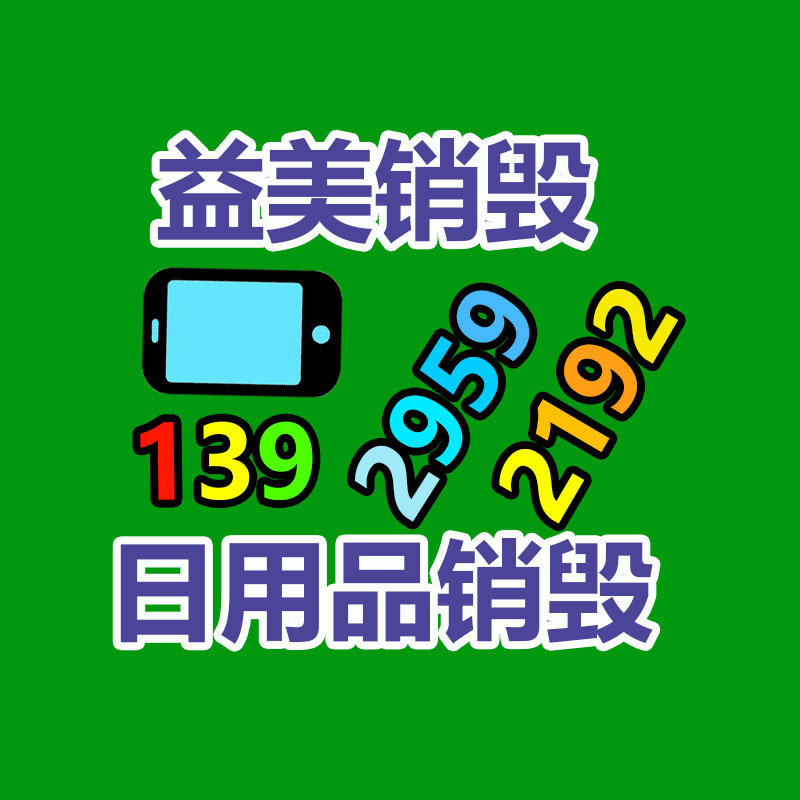 益美销毁

139 2959 2192

日用品销毁